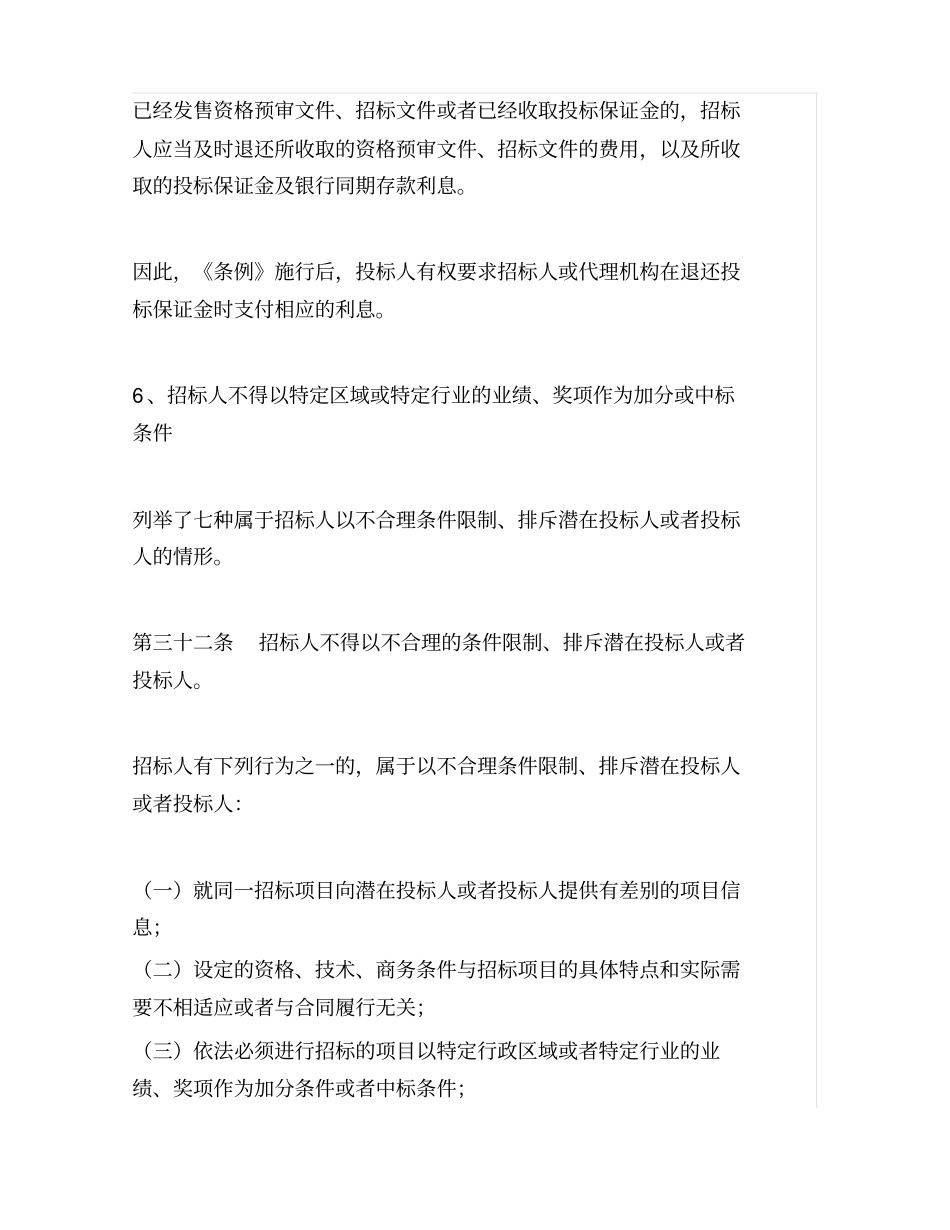 已经发售资格预审文件、招标文件或者已经收取投标保证金的，招标人应当及时退还所收取的资格预审文件、招标文件的费用，以及所收取的投标保证金及银行同期存款利息。

因此，《条例》施行后，投标人有权要求招标人或代理机构在退还投标保证金时支付相应的利息。

6、招标人不得以特定区域或特定行业的业绩、奖项作为加分或中标条件

列举了七种属于招标人以不合理条件限制、排斥潜在投标人或者投标人的情形。

第三十二条　招标人不得以不合理的条件限制、排斥潜在投标人或者投标人。

招标人有下列行为之一的，属于以不合理条件限制、排斥潜在投标人或者投标人：

（一）就同一招标项目向潜在投标人或者投标人提供有差别的项目信息；
（二）设定的资格、技术、商务条件与招标项目的具体特点和实际需要不相适应或者与合同履行无关；
（三）依法必须进行招标的项目以特定行政区域或者特定行业的业绩、奖项作为加分条件或者中标条件；